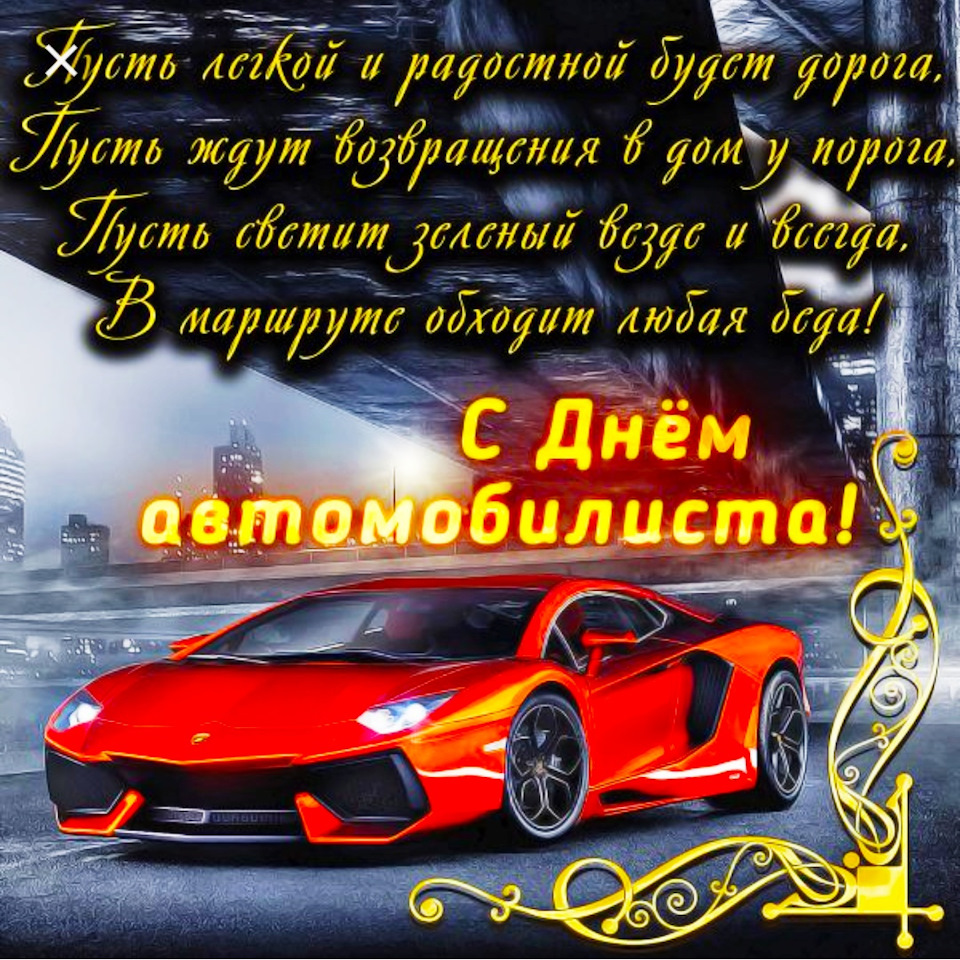 Пусть легкой и радостной будет дорога,
Пусть ждут возвращения в дом у порога,
Пусть светит зеленый везде и всегда,
В маршруте обходит любая беда!

С Днём автомобилиста!